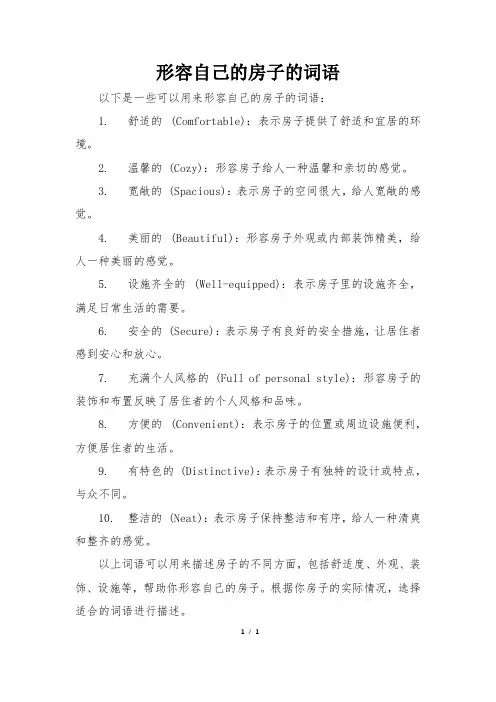 形容自己的房子的词语

以下是一些可以用来形容自己的房子的词语：

1. 舒适的 (Comfortable)：表示房子提供了舒适和宜居的环境。

2. 温馨的 (Cozy)：形容房子给人一种温馨和亲切的感觉。

3. 宽敞的 (Spacious)：表示房子的空间很大，给人宽敞的感觉。

4. 美丽的 (Beautiful)：形容房子外观或内部装饰精美，给人一种美丽的感觉。

5. 设施齐全的 (Well-equipped)：表示房子里的设施齐全，满足日常生活的需要。

6. 安全的 (Secure)：表示房子有良好的安全措施，让居住者感到安心和放心。

7. 充满个人风格的 (Full of personal style)：形容房子的装饰和布置反映了居住者的个人风格和品味。

8. 方便的 (Convenient)：表示房子的位置或周边设施便利，方便居住者的生活。

9. 有特色的 (Distinctive)：表示房子有独特的设计或特点，与众不同。

10. 整洁的 (Neat)：表示房子保持整洁和有序，给人一种清爽和整齐的感觉。

以上词语可以用来描述房子的不同方面，包括舒适度、外观、装饰、设施等，帮助你形容自己的房子。根据你房子的实际情况，选择适合的词语进行描述。

1 / 1